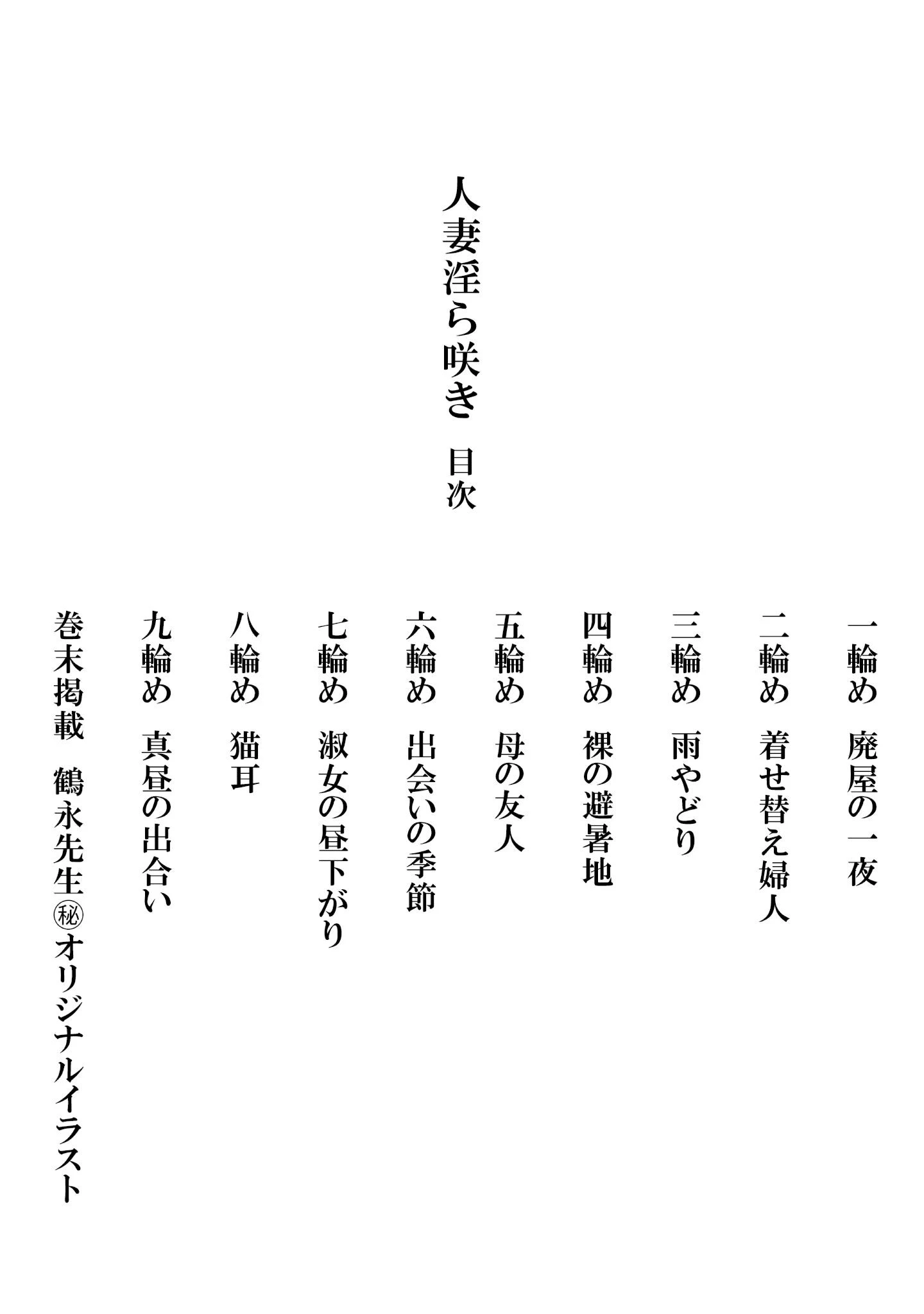 人妻淫ら咲き

目次

一輪め　廃屋の一夜

二輪め　着せ替え婦人

三輪め　雨やどり

四輪め　裸の避暑地

五輪め　母の友人

六輪め　出会いの季節

七輪め　淑女の昼下がり

八輪め　猫耳

九輪め　真昼の出合い

巻末掲載　鶴永先生㊙オリジナルイラスト